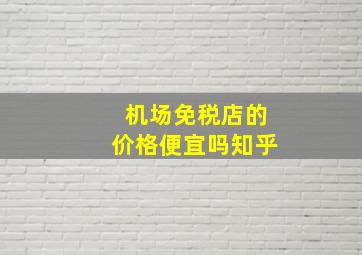 机场免税店的
价格便宜吗知乎